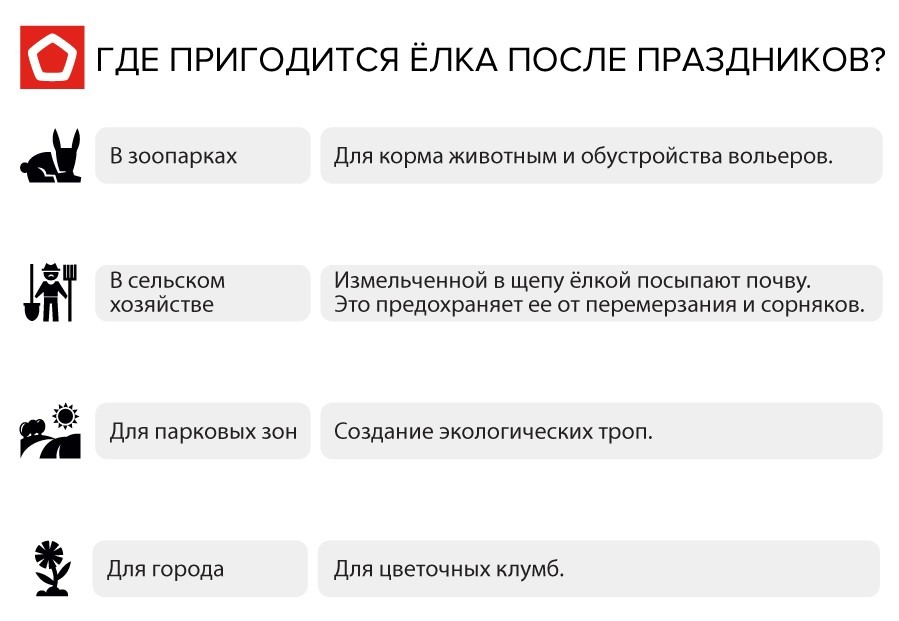 ГДЕ ПРИГОДИТСЯ ЁЛКА ПОСЛЕ ПРАЗДНИКОВ?

В зоопарках

Для корма животным и обустройства вольеров.

В сельском хозяйстве

Измельченной в щепу ёлкой посыпают почву. Это предохраняет ее от перемерзания и сорняков.

Для парковых зон

Создание экологических троп.

Для города

Для цветочных клумб.